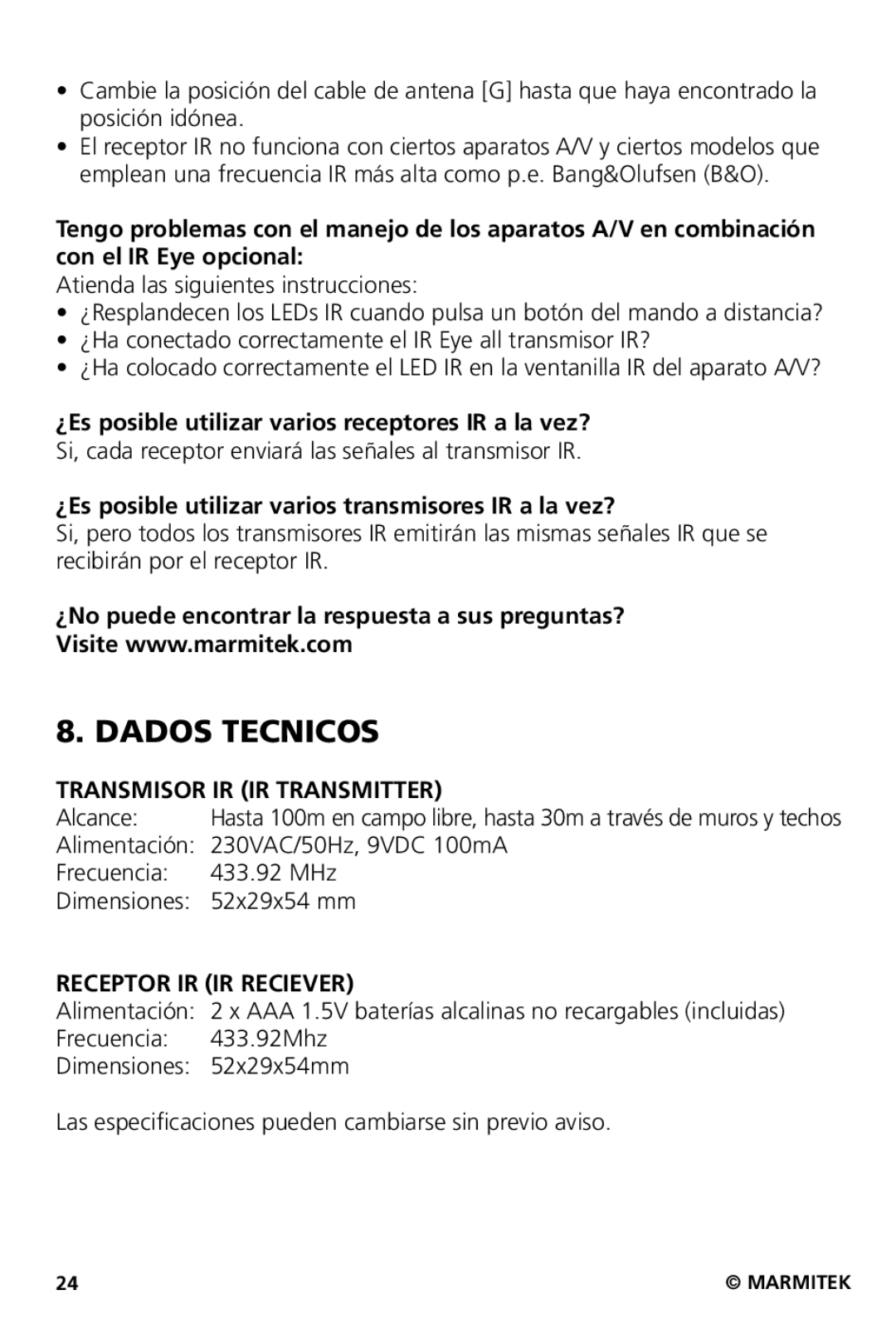 • Cambie la posición del cable de antena [G] hasta que haya encontrado la posición idónea.
• El receptor IR no funciona con ciertos aparatos A/V y ciertos modelos que emplean una frecuencia IR más alta como p.e. Bang&Olufsen (B&O).

Tengo problemas con el manejo de los aparatos A/V en combinación con el IR Eye opcional:
Atienda las siguientes instrucciones:
• ¿Resplandecen los LEDs IR cuando pulsa un botón del mando a distancia?
• ¿Ha conectado correctamente el IR Eye all transmisor IR?
• ¿Ha colocado correctamente el LED IR en la ventanilla IR del aparato A/V?

¿Es posible utilizar varios receptores IR a la vez?
Si, cada receptor enviará las señales al transmisor IR.

¿Es posible utilizar varios transmisores IR a la vez?
Si, pero todos los transmisores IR emitirán las mismas señales IR que se recibirán por el receptor IR.

¿No puede encontrar la respuesta a sus preguntas?
Visite www.marmitek.com

8. DADOS TECNICOS

TRANSMISOR IR (IR TRANSMITTER)
Alcance: Hasta 100m en campo libre, hasta 30m a través de muros y techos
Alimentación: 230VAC/50Hz, 9VDC 100mA
Frecuencia: 433.92 MHz
Dimensiones: 52x29x54 mm

RECEPTOR IR (IR RECIEVER)
Alimentación: 2 x AAA 1.5V baterías alcalinas no recargables (incluidas)
Frecuencia: 433.92Mhz
Dimensiones: 52x29x54mm

Las especificaciones pueden cambiarse sin previo aviso.

24 © MARMITEK